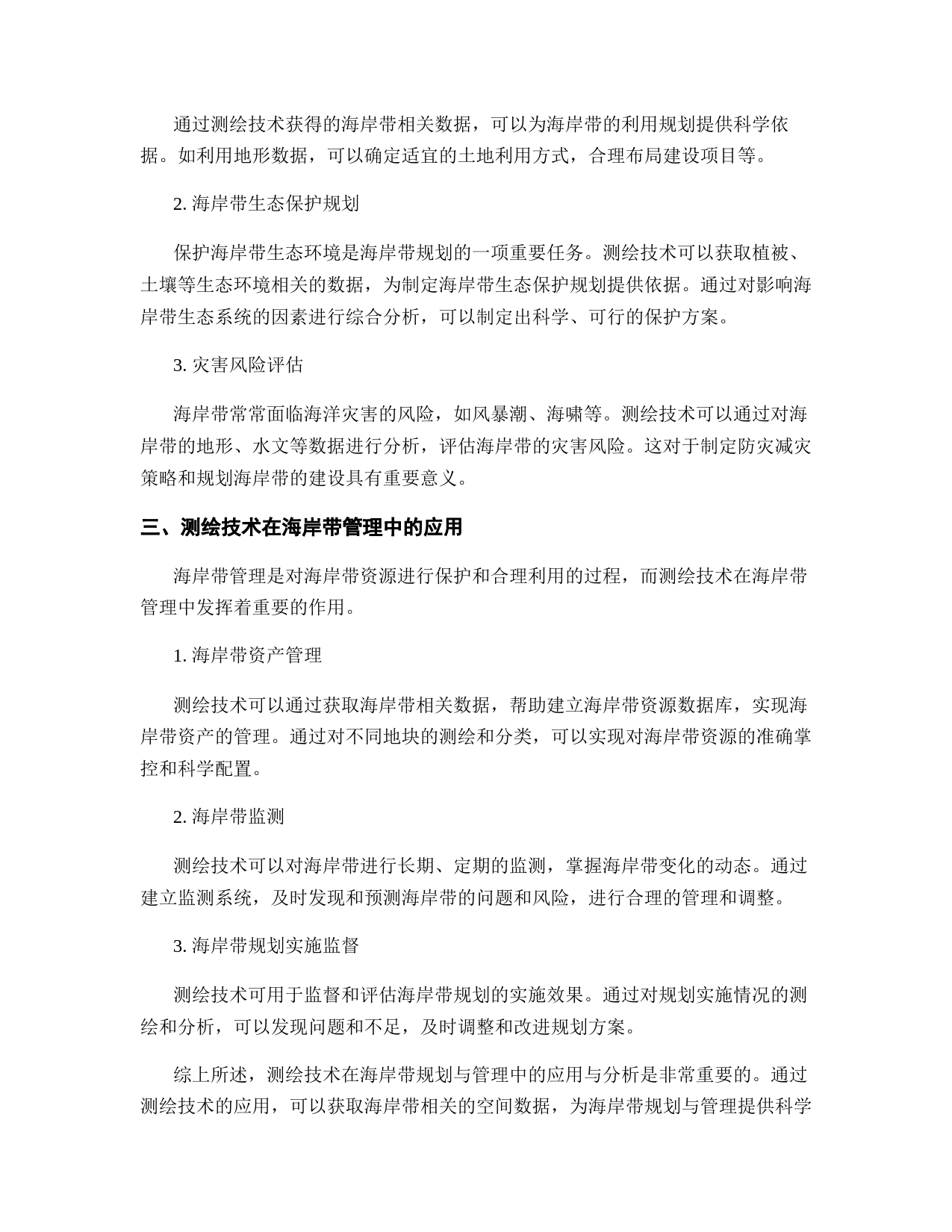 通过测绘技术获得的海岸带相关数据，可以为海岸带的利用规划提供科学依据。如利用地形数据，可以确定适宜的土地利用方式，合理布局建设项目等。

2. 海岸带生态保护规划

保护海岸带生态环境是海岸带规划的一项重要任务。测绘技术可以获取植被、土壤等生态环境相关的数据，为制定海岸带生态保护规划提供依据。通过对影响海岸带生态系统的因素进行综合分析，可以制定出科学、可行的保护方案。

3. 灾害风险评估

海岸带常常面临海洋灾害的风险，如风暴潮、海啸等。测绘技术可以通过对海岸带的地形、水文等数据进行分析，评估海岸带的灾害风险。这对于制定防灾减灾策略和规划海岸带的建设具有重要意义。

三、测绘技术在海岸带管理中的应用

海岸带管理是对海岸带资源进行保护和合理利用的过程，而测绘技术在海岸带管理中发挥着重要的作用。

1. 海岸带资产管理

测绘技术可以通过获取海岸带相关数据，帮助建立海岸带资源数据库，实现海岸带资产的管理。通过对不同地块的测绘和分类，可以实现对海岸带资源的准确掌控和科学配置。

2. 海岸带监测

测绘技术可以对海岸带进行长期、定期的监测，掌握海岸带变化的动态。通过建立监测系统，及时发现和预测海岸带的问题和风险，进行合理的管理和调整。

3. 海岸带规划实施监督

测绘技术可用于监督和评估海岸带规划的实施效果。通过对规划实施情况的测绘和分析，可以发现问题和不足，及时调整和改进规划方案。

综上所述，测绘技术在海岸带规划与管理中的应用与分析是非常重要的。通过测绘技术的应用，可以获取海岸带相关的空间数据，为海岸带规划与管理提供科学